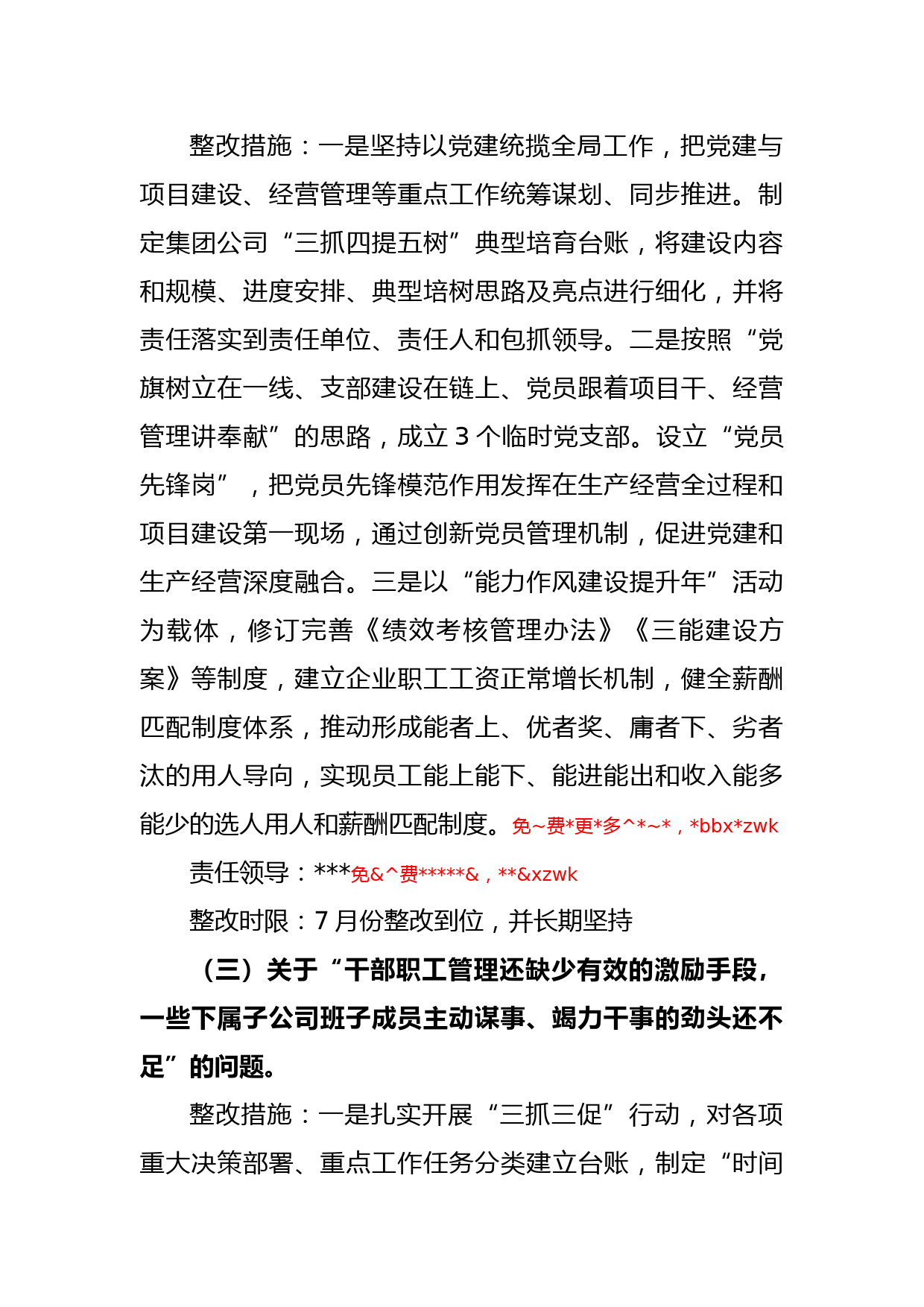 整改措施：一是坚持以党建统揽全局工作，把党建与项目建设、经营管理等重点工作统筹谋划、同步推进。制定集团公司“三抓四提五树”典型培育台账，将建设内容和规模、进度安排、典型培树思路及亮点进行细化，并将责任落实到责任单位、责任人和包抓领导。二是按照“党旗树立在一线、支部建设在链上、党员跟着项目干、经营管理讲奉献”的思路，成立 3 个临时党支部。设立“党员先锋岗”，把党员先锋模范作用发挥在生产经营全过程和项目建设第一现场，通过创新党员管理机制，促进党建和生产经营深度融合。三是以“能力作风建设提升年”活动为载体，修订完善《绩效考核管理办法》《三能建设方案》等制度，建立企业职工工资正常增长机制，健全薪酬匹配制度体系，推动形成能者上、优者奖、庸者下、劣者汰的用人导向，实现员工能上能下、能进能出和收入能多能少的选人用人和薪酬匹配制度。免~费*更*多^*~*，*bbx*zwk

责任领导：***免&^费*****&，**&xzwk

整改时限：7 月份整改到位，并长期坚持

（三）关于“干部职工管理还缺少有效的激励手段，一些下属子公司班子成员主动谋事、竭力干事的劲头还不足”的问题。

整改措施：一是扎实开展“三抓三促”行动，对各项重大决策部署、重点工作任务分类建立台账，制定“时间